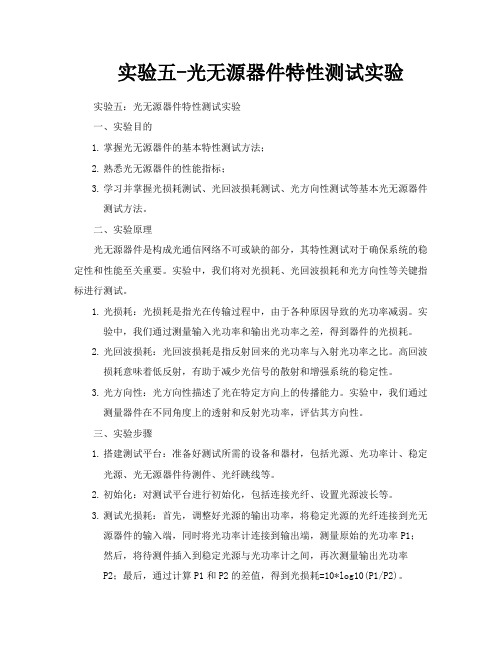 实验五-光无源器件特性测试实验

实验五：光无源器件特性测试实验

一、实验目的

1. 掌握光无源器件的基本特性测试方法；

2. 熟悉光无源器件的性能指标；

3. 学习并掌握光损耗测试、光回波损耗测试、光方向性测试等基本光无源器件测试方法。

二、实验原理

光无源器件是构成光通信网络不可或缺的部分，其特性测试对于确保系统的稳定性和性能至关重要。实验中，我们将对光损耗、光回波损耗和光方向性等关键指标进行测试。

1. 光损耗：光损耗是指光在传输过程中，由于各种原因导致的光功率减弱。实验中，我们通过测量输入光功率和输出光功率之差，得到器件的光损耗。

2. 光回波损耗：光回波损耗是指反射回来的光功率与入射光功率之比。高回波损耗意味着低反射，有助于减少光信号的散射和增强系统的稳定性。

3. 光方向性：光方向性描述了光在特定方向上的传播能力。实验中，我们通过测量器件在不同角度上的透射和反射光功率，评估其方向性。

三、实验步骤

1. 搭建测试平台：准备好测试所需的设备和器材，包括光源、光功率计、稳定光源、光无源器件待测件、光纤跳线等。

2. 初始化：对测试平台进行初始化，包括连接光纤、设置光源波长等。

3. 测试光损耗：首先，调整好光源的输出功率，将稳定光源的光纤连接到光无源器件的输入端，同时将光功率计连接到输出端，测量原始的光功率 P1；然后，将待测件插入到稳定光源与光功率计之间，再次测量输出光功率 P2；最后，通过计算 P1 和 P2 的差值，得到光损耗=10*log10(P1/P2)。